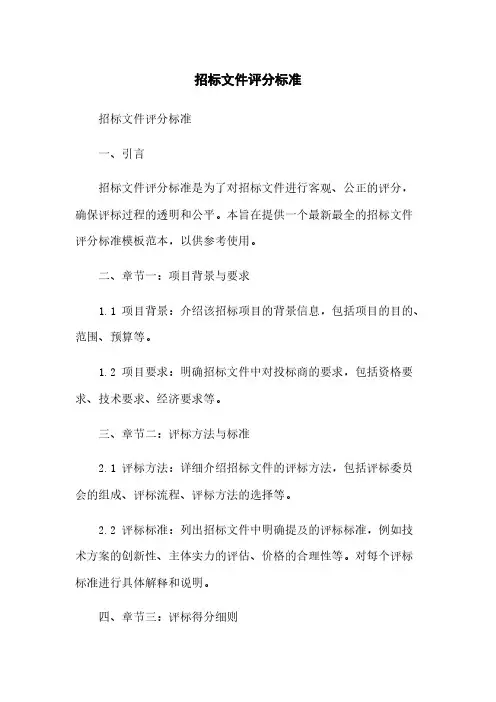 招标文件评分标准

招标文件评分标准

一、引言

招标文件评分标准是为了对招标文件进行客观、公正的评分，确保评标过程的透明和公平。本旨在提供一个最新最全的招标文件评分标准模板范本，以供参考使用。

二、章节一：项目背景与要求

1.1 项目背景：介绍该招标项目的背景信息，包括项目的目的、范围、预算等。

1.2 项目要求：明确招标文件中对投标商的要求，包括资格要求、技术要求、经济要求等。

三、章节二：评标方法与标准

2.1 评标方法：详细介绍招标文件的评标方法，包括评标委员会的组成、评标流程、评标方法的选择等。

2.2 评标标准：列出招标文件中明确提及的评标标准，例如技术方案的创新性、主体实力的评估、价格的合理性等。对每个评标标准进行具体解释和说明。

四、章节三：评标得分细则